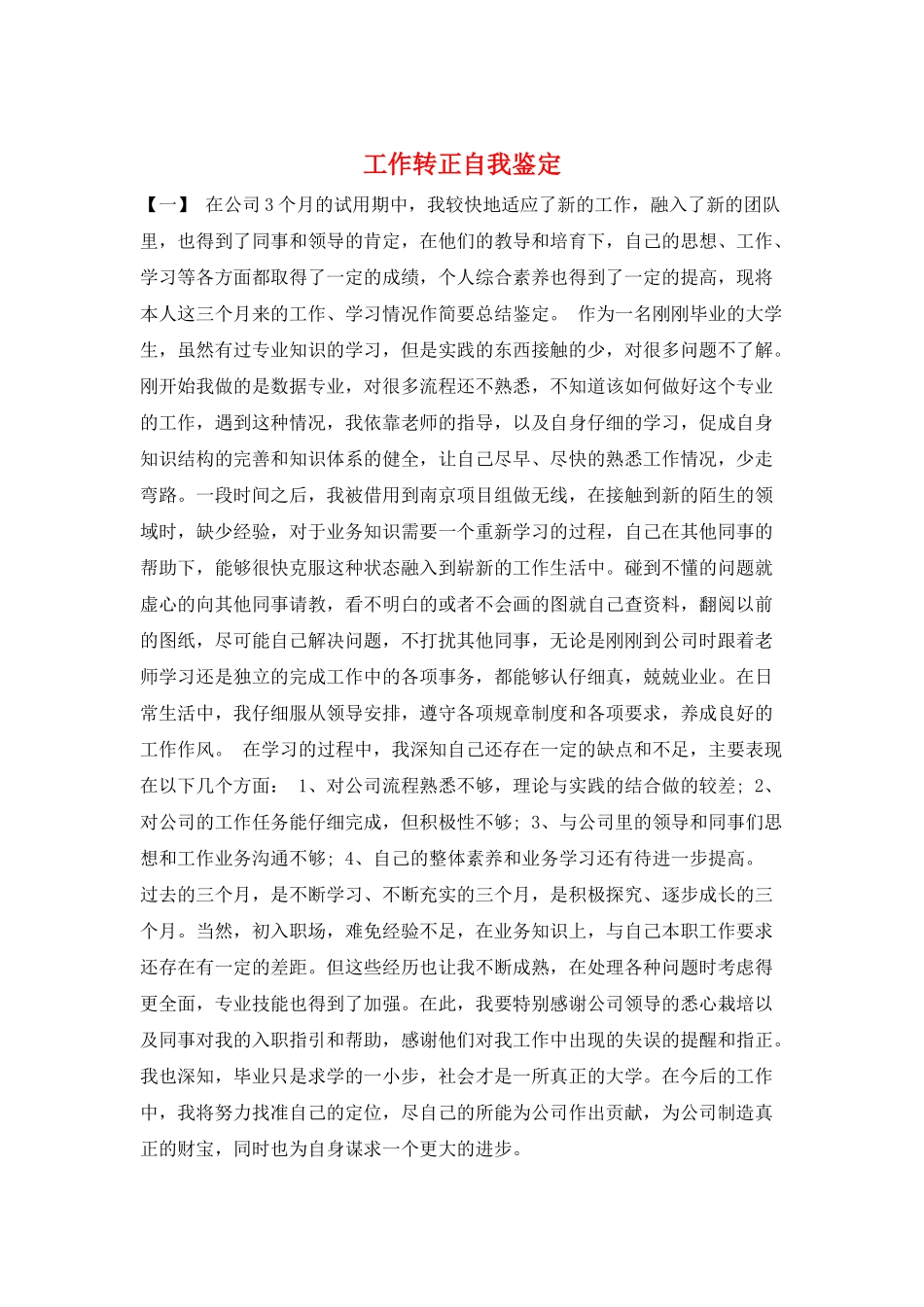 工作转正自我鉴定

【一】 在公司3个月的试用期中，我较快地适应了新的工作，融入了新的团队里，也得到了同事和领导的肯定，在他们的教导和培育下，自己的思想、工作、学习等各方面都取得了一定的成绩，个人综合素养也得到了一定的提高，现将本人这三个月来的工作、学习情况作简要总结鉴定。 作为一名刚刚毕业的大学生，虽然有过专业知识的学习，但是实践的东西接触的少，对很多问题不了解。刚开始我做的是数据专业，对很多流程还不熟悉，不知道该如何做好这个专业的工作，遇到这种情况，我依靠老师的指导，以及自身仔细的学习，促成自身知识结构的完善和知识体系的健全，让自己尽早、尽快的熟悉工作情况，少走弯路。一段时间之后，我被借用到南京项目组做无线，在接触到新的陌生的领域时，缺少经验，对于业务知识需要一个重新学习的过程，自己在其他同事的帮助下，能够很快克服这种状态融入到崭新的工作生活中。碰到不懂的问题就虚心的向其他同事请教，看不明白的或者不会画的图就自己查资料，翻阅以前的图纸，尽可能自己解决问题，不打扰其他同事，无论是刚刚到公司时跟着老师学习还是独立的完成工作中的各项事务，都能够认仔细真，兢兢业业。在日常生活中，我仔细服从领导安排，遵守各项规章制度和各项要求，养成良好的工作作风。 在学习的过程中，我深知自己还存在一定的缺点和不足，主要表现在以下几个方面： 1、对公司流程熟悉不够，理论与实践的结合做的较差; 2、对公司的工作任务能仔细完成，但积极性不够; 3、与公司里的领导和同事们思想和工作业务沟通不够; 4、自己的整体素养和业务学习还有待进一步提高。 过去的三个月，是不断学习、不断充实的三个月，是积极探究、逐步成长的三个月。当然，初入职场，难免经验不足，在业务知识上，与自己本职工作要求还存在有一定的差距。但这些经历也让我不断成熟，在处理各种问题时考虑得更全面，专业技能也得到了加强。在此，我要特别感谢公司领导的悉心栽培以及同事对我的入职指引和帮助，感谢他们对我工作中出现的失误的提醒和指正。我也深知，毕业只是求学的一小步，社会才是一所真正的大学。在今后的工作中，我将努力找准自己的定位，尽自己的所能为公司作出贡献，为公司制造真正的财宝，同时也为自身谋求一个更大的进步。